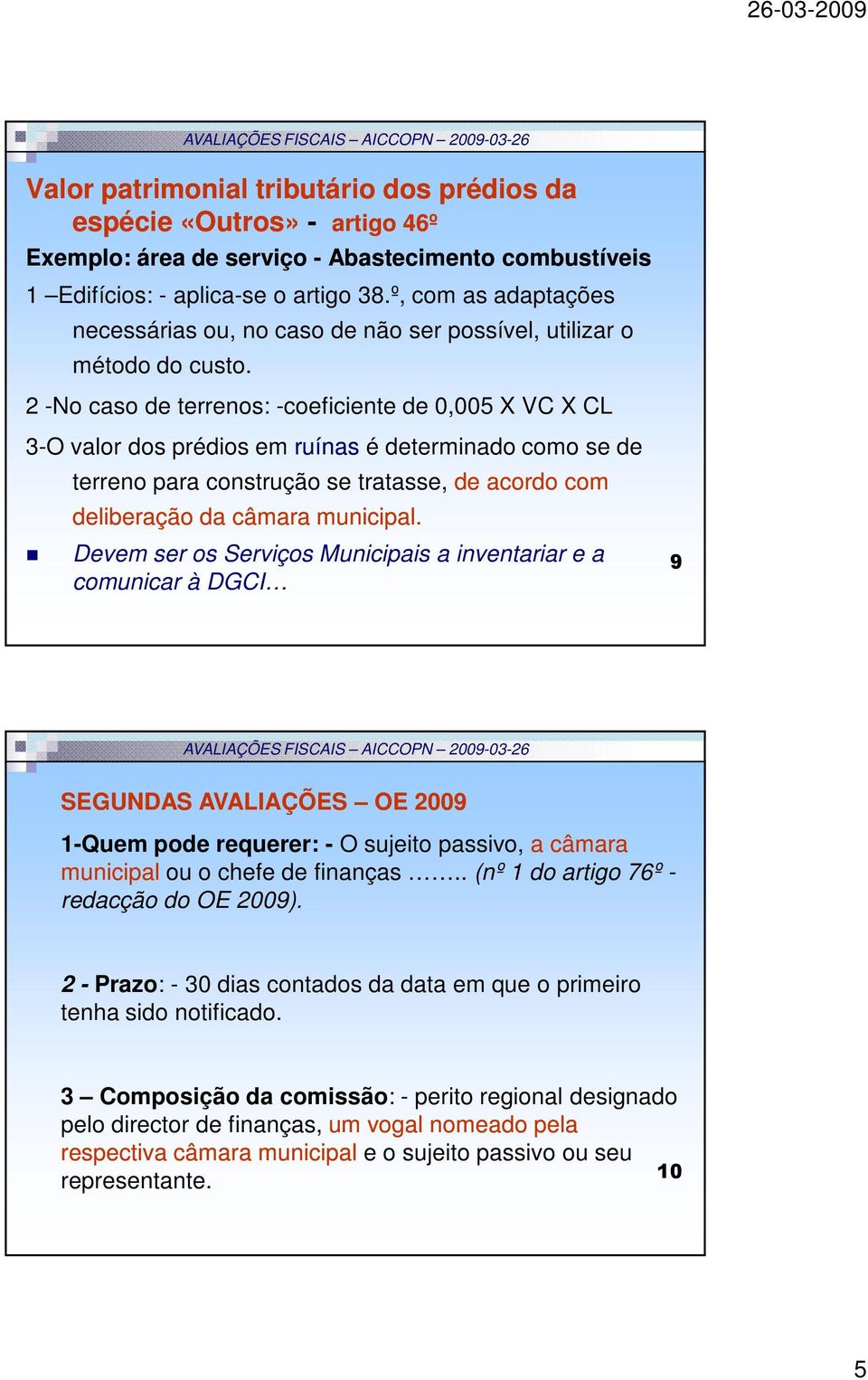 26-03-2009

AVALIAÇÕES FISCAIS – AICCOPN – 2009-03-26

Valor patrimonial tributário dos prédios da espécie «Outros» - artigo 46º

Exemplo: área de serviço - Abastecimento combustíveis

1 –Edifícios: - aplica-se o artigo 38.º, com as adaptações necessárias ou, no caso de não ser possível, utilizar o método do custo.

2 -No caso de terrenos: -coeficiente de 0,005 X VC X CL

3-O valor dos prédios em ruínas é determinado como se de terreno para construção se tratasse, de acordo com deliberação da câmara municipal.

Devem ser os Serviços Municipais a inventariar e a comunicar à DGCI…

9

AVALIAÇÕES FISCAIS – AICCOPN – 2009-03-26

SEGUNDAS AVALIAÇÕES – OE 2009

1-Quem pode requerer: - O sujeito passivo, a câmara municipal ou o chefe de finanças …….. (nº 1 do artigo 76º - redacção do OE 2009).

2 - Prazo: - 30 dias contados da data em que o primeiro tenha sido notificado.

3 – Composição da comissão: - perito regional designado pelo director de finanças, um vogal nomeado pela respectiva câmara municipal e o sujeito passivo ou seu representante.

10

5